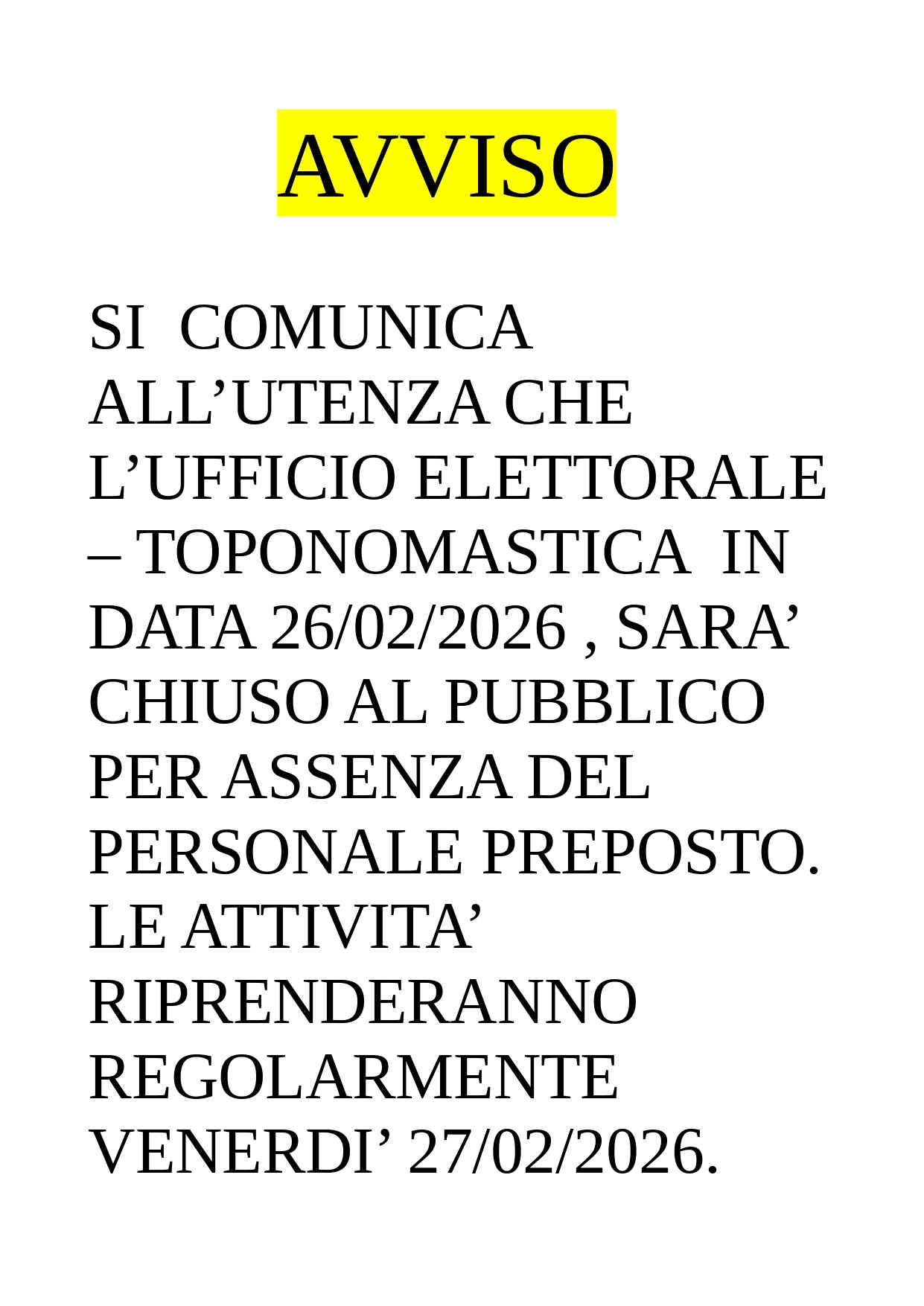 AVVISO

SI COMUNICA ALL'UTENZA CHE L'UFFICIO ELETTORALE – TOPONOMASTICA IN DATA 26/02/2026 , SARA' CHIUSO AL PUBBLICO PER ASSENZA DEL PERSONALE PREPOSTO. LE ATTIVITA' RIPRENDERANNO REGOLARMENTE VENERDI' 27/02/2026.